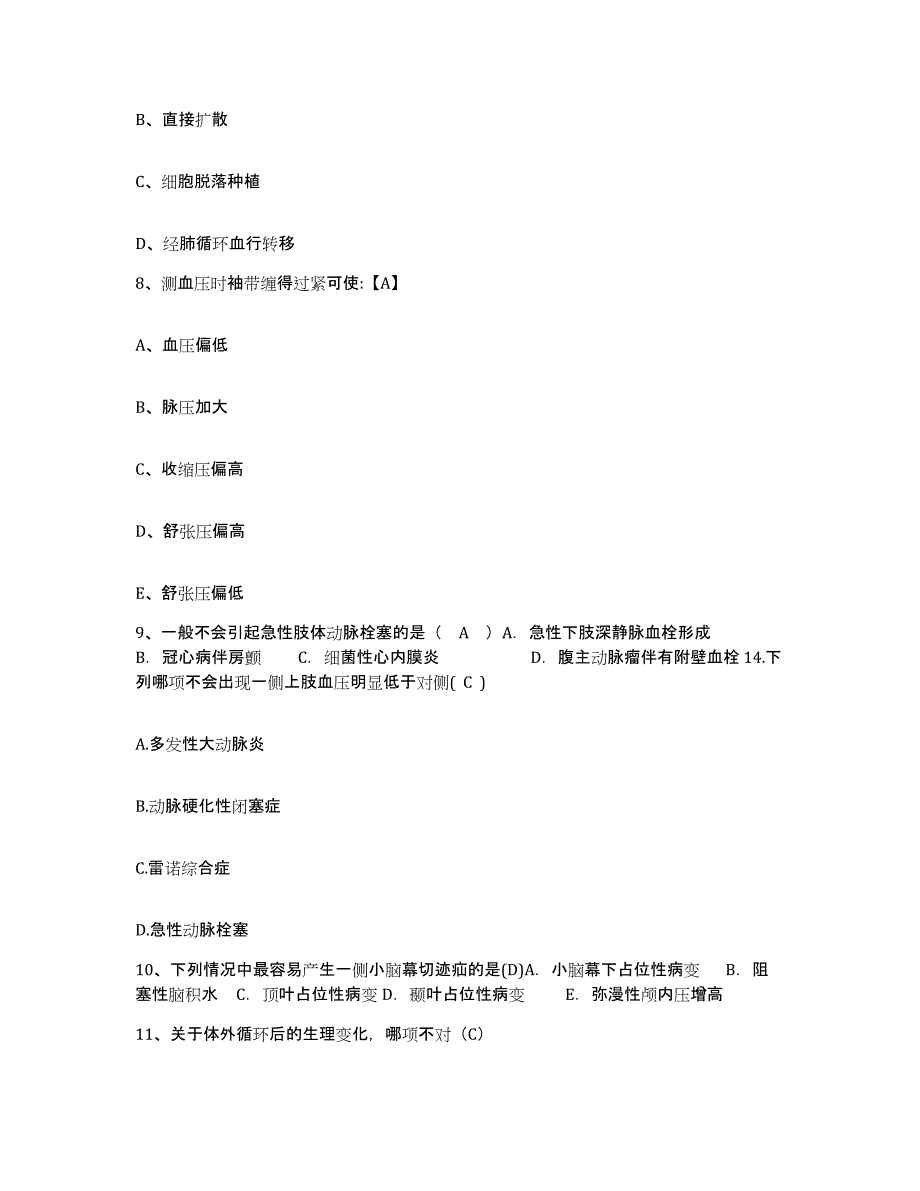 B、直接扩散

C、细胞脱落种植

D、经肺循环血行转移

8、测血压时袖带缠得过紧可使:【A】

A、血压偏低

B、脉压加大

C、收缩压偏高

D、舒张压偏高

E、舒张压偏低

9、一般不会引起急性肢体动脉栓塞的是（　A　）A. 急性下肢深静脉血栓形成　B. 冠心病伴房颤　C. 细菌性心内膜炎　D. 腹主动脉瘤伴有附壁血栓 14.下列哪项不会出现一侧上肢血压明显低于对侧( C )

A.多发性大动脉炎

B.动脉硬化性闭塞症

C.雷诺综合症

D.急性动脉栓塞

10、下列情况中最容易产生一侧小脑幕切迹疝的是(D)A. 小脑幕下占位性病变　B. 阻塞性脑积水　C. 顶叶占位性病变 D. 颞叶占位性病变　E. 弥漫性颅内压增高

11、关于体外循环后的生理变化，哪项不对（C）